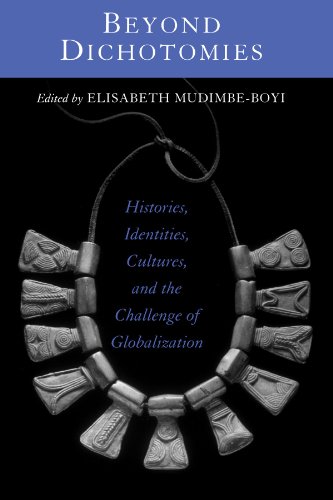 BEYOND DICHOTOMIES

Edited by ELISABETH MUDIMBE-BOYI

Histories, Identities, Cultures, and the Challenge of Globalization